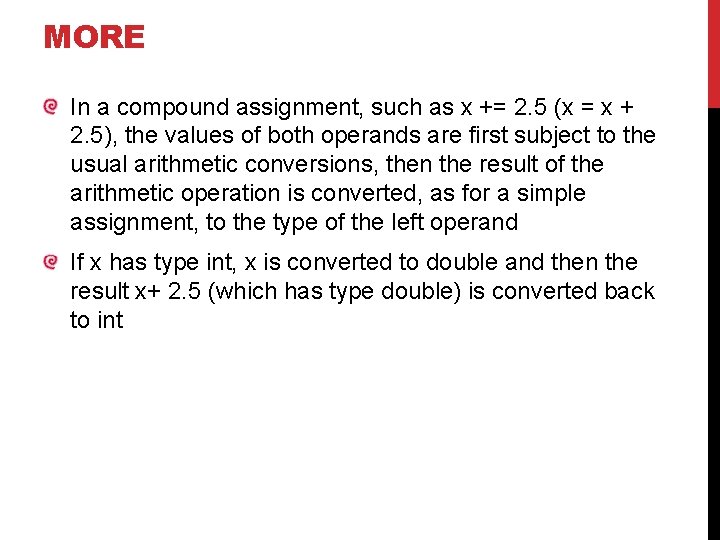 MORE

In a compound assignment, such as x += 2.5 (x = x + 2.5), the values of both operands are first subject to the usual arithmetic conversions, then the result of the arithmetic operation is converted, as for a simple assignment, to the type of the left operand

If x has type int, x is converted to double and then the result x+ 2.5 (which has type double) is converted back to int